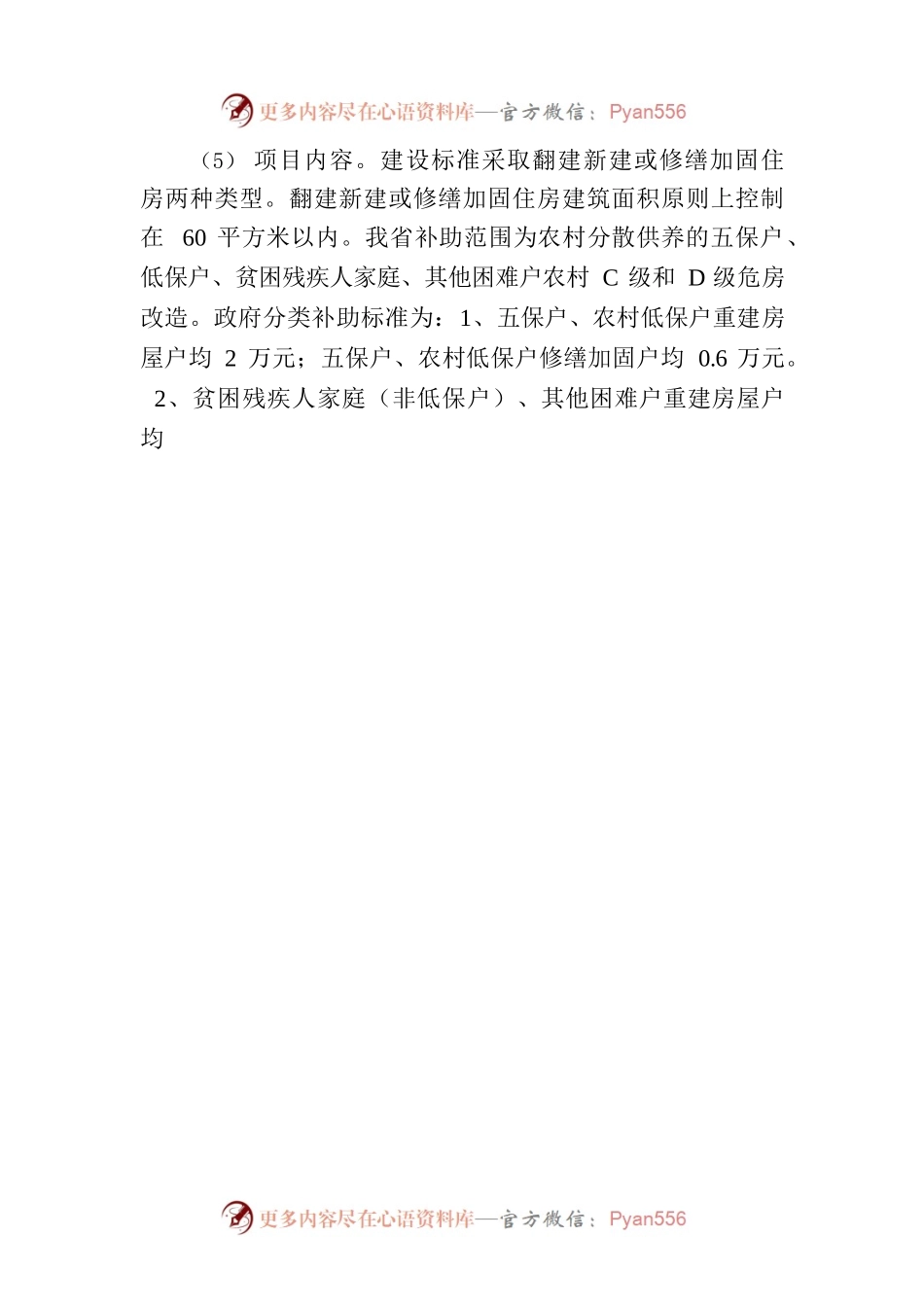 更多内容尽在心语资料库—官方微信：Pyan556

（5） 项目内容。建设标准采取翻建新建或修缮加固住房两种类型。翻建新建或修缮加固住房建筑面积原则上控制在 60 平方米以内。我省补助范围为农村分散供养的五保户、低保户、贫困残疾人家庭、其他困难户农村 C 级和 D 级危房改造。政府分类补助标准为：1、五保户、农村低保户重建房屋户均 2 万元；五保户、农村低保户修缮加固户均 0.6 万元。 2、贫困残疾人家庭（非低保户）、其他困难户重建房屋户均

更多内容尽在心语资料库—官方微信：Pyan556